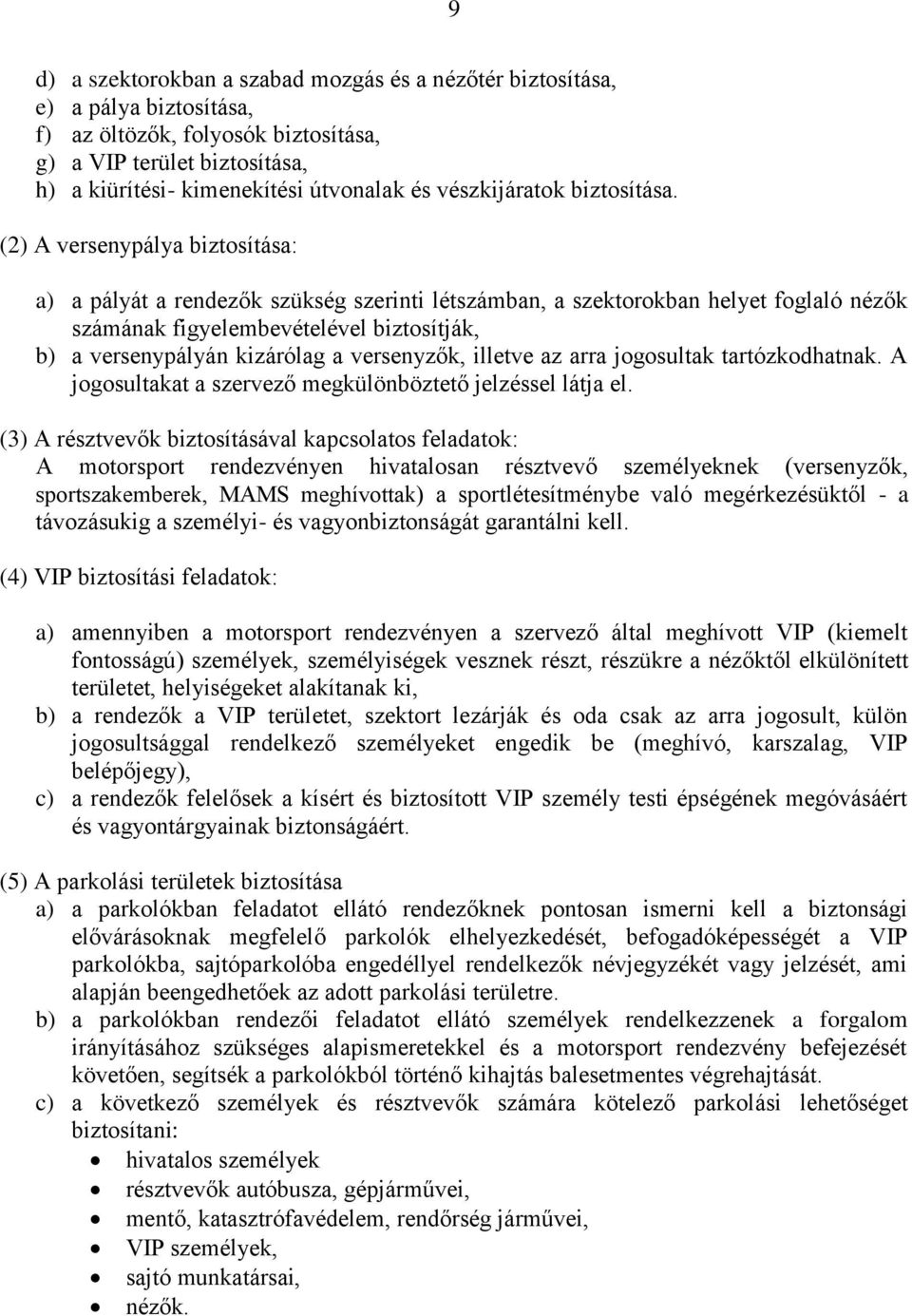 9

d) a szektorokban a szabad mozgás és a nézőtér biztosítása,
e) a pálya biztosítása,
f) az öltözők, folyosók biztosítása,
g) a VIP terület biztosítása,
h) a kiürítési- kimenekítési útvonalak és vészkijáratok biztosítása.

(2) A versenypálya biztosítása:

a) a pályát a rendezők szükség szerinti létszámban, a szektorokban helyet foglaló nézők számának figyelembevételével biztosítják,
b) a versenypályán kizárólag a versenyzők, illetve az arra jogosultak tartózkodhatnak. A jogosultakat a szervező megkülönböztető jelzéssel látja el.

(3) A résztvevők biztosításával kapcsolatos feladatok:
A motorsport rendezvényen hivatalosan résztvevő személyeknek (versenyzők, sportszakemberek, MAMS meghívottak) a sportlétesítménybe való megérkezésüktől - a távozásukig a személyi- és vagyonbiztonságát garantálni kell.

(4) VIP biztosítási feladatok:

a) amennyiben a motorsport rendezvényen a szervező által meghívott VIP (kiemelt fontosságú) személyek, személyiségek vesznek részt, részükre a nézőktől elkülönített területet, helyiségeket alakítanak ki,
b) a rendezők a VIP területet, szektort lezárják és oda csak az arra jogosult, külön jogosultsággal rendelkező személyeket engedik be (meghívó, karszalag, VIP belépőjegy),
c) a rendezők felelősek a kísért és biztosított VIP személy testi épségének megóvásáért és vagyontárgyainak biztonságáért.

(5) A parkolási területek biztosítása
a) a parkolókban feladatot ellátó rendezőknek pontosan ismerni kell a biztonsági előírásoknak megfelelő parkolók elhelyezkedését, befogadóképességét a VIP parkolókba, sajtóparkolóba engedéllyel rendelkezők névjegyzékét vagy jelzését, ami alapján beengedhetőek az adott parkolási területre.
b) a parkolókban rendezői feladatot ellátó személyek rendelkezzenek a forgalom irányításához szükséges alapismeretekkel és a motorsport rendezvény befejezését követően, segítsék a parkolókból történő kihajtás balesetmentes végrehajtását.
c) a következő személyek és résztvevők számára kötelező parkolási lehetőséget biztosítani:
• hivatalos személyek
• résztvevők autóbusza, gépjárművei,
• mentő, katasztrófavédelem, rendőrség járművei,
• VIP személyek,
• sajtó munkatársai,
• nézők.